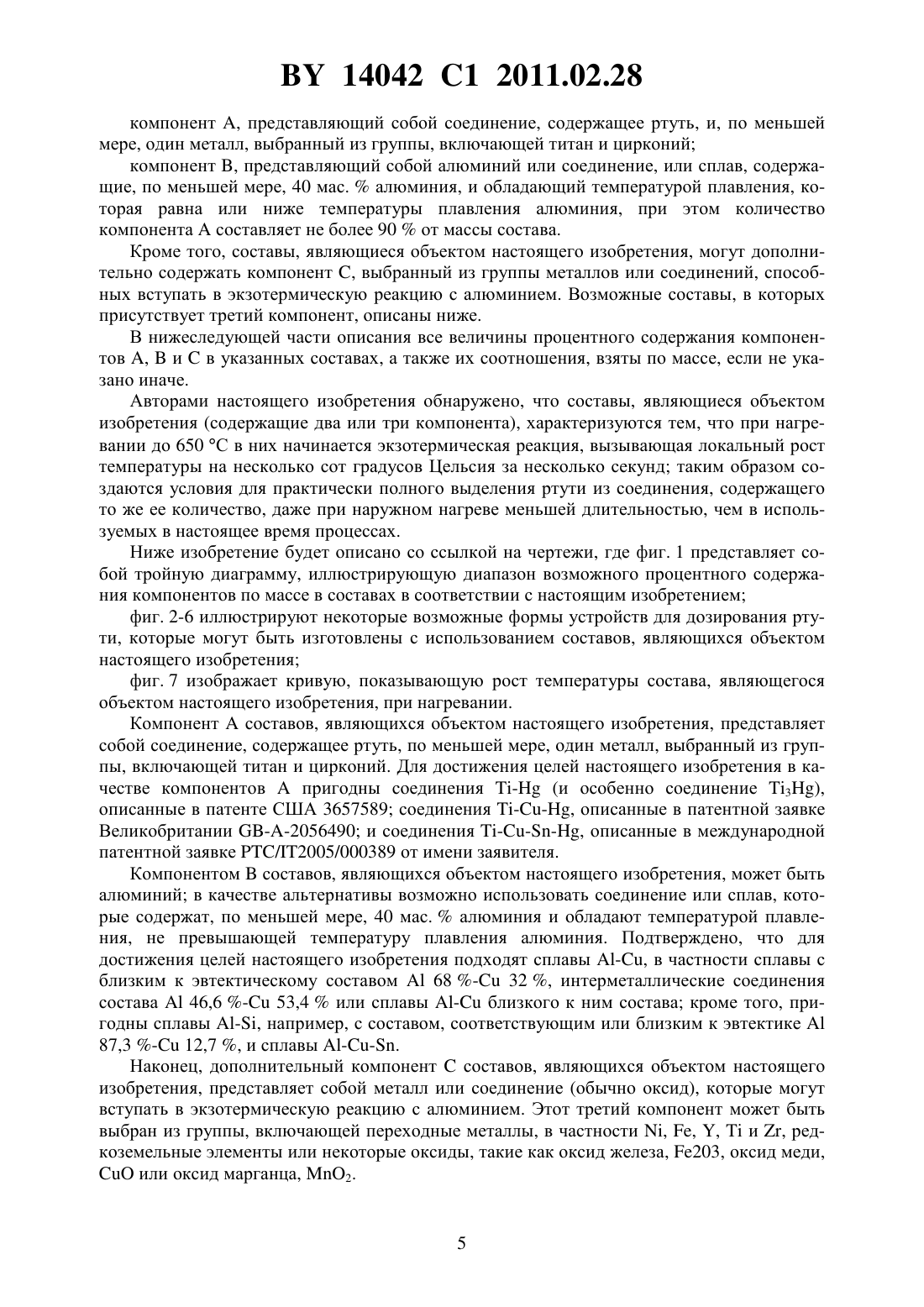 BY 14042 C1 2011.02.28

компонент А, представляющий собой соединение, содержащее ртуть, и, по меньшей мере, один металл, выбранный из группы, включающей титан и цирконий;

компонент В, представляющий собой алюминий или соединение, или сплав, содержащие, по меньшей мере, 40 мас. % алюминия, и обладающий температурой плавления, которая равна или ниже температуры плавления алюминия, при этом количество компонента А составляет не более 90 % от массы состава.

Кроме того, составы, являющиеся объектом настоящего изобретения, могут дополнительно содержать компонент С, выбранный из группы металлов или соединений, способных вступать в экзотермическую реакцию с алюминием. Возможные составы, в которых присутствует третий компонент, описаны ниже.

В нижеследующей части описания все величины процентного содержания компонентов А, В и С в указанных составах, а также их соотношения, взяты по массе, если не указано иначе.

Авторами настоящего изобретения обнаружено, что составы, являющиеся объектом изобретения (содержащие два или три компонента), характеризуются тем, что при нагревании до 650 °С в них начинается экзотермическая реакция, вызывающая локальный рост температуры на несколько сот градусов Цельсия за несколько секунд; таким образом создаются условия для практически полного выделения ртути из соединения, содержащего то же ее количество, даже при наружном нагреве меньшей длительностью, чем в используемых в настоящее время процессах.

Ниже изобретение будет описано со ссылкой на чертежи, где фиг. 1 представляет собой тройную диаграмму, иллюстрирующую диапазон возможного процентного содержания компонентов по массе в составах в соответствии с настоящим изобретением;

фиг. 2-6 иллюстрируют некоторые возможные формы устройств для дозирования ртути, которые могут быть изготовлены с использованием составов, являющихся объектом настоящего изобретения;

фиг. 7 изображает кривую, показывающую рост температуры состава, являющегося объектом настоящего изобретения, при нагревании.

Компонент А составов, являющихся объектом настоящего изобретения, представляет собой соединение, содержащее ртуть, по меньшей мере, один металл, выбранный из группы, включающей титан и цирконий. Для достижения целей настоящего изобретения в качестве компонентов А пригодны соединения Ti-Hg (и особенно соединение $Ti_3Hg$), описанные в патенте США 3657589; соединения Ti-Cu-Hg, описанные в патентной заявке Великобритании GB-A-2056490; и соединения Ti-Cu-Sn-Hg, описанные в международной патентной заявке PTC/IT2005/000389 от имени заявителя.

Компонентом В составов, являющихся объектом настоящего изобретения, может быть алюминий; в качестве альтернативы возможно использовать соединение или сплав, которые содержат, по меньшей мере, 40 мас. % алюминия и обладают температурой плавления, не превышающей температуру плавления алюминия. Подтверждено, что для достижения целей настоящего изобретения подходят сплавы Al-Cu, в частности сплавы с близким к эвтектическому составом Al 68 %-Cu 32 %, интерметаллические соединения состава Al 46,6 %-Cu 53,4 % или сплавы Al-Cu близкого к ним состава; кроме того, пригодны сплавы Al-Si, например, с составом, соответствующим или близким к эвтектике Al 87,3 %-Cu 12,7 %, и сплавы Al-Cu-Sn.

Наконец, дополнительный компонент С составов, являющихся объектом настоящего изобретения, представляет собой металл или соединение (обычно оксид), которые могут вступать в экзотермическую реакцию с алюминием. Этот третий компонент может быть выбран из группы, включающей переходные металлы, в частности Ni, Fe, Y, Ti и Zr, редкоземельные элементы или некоторые оксиды, такие как оксид железа, Fe203, оксид меди, CuO или оксид марганца, $MnO_2$.

5